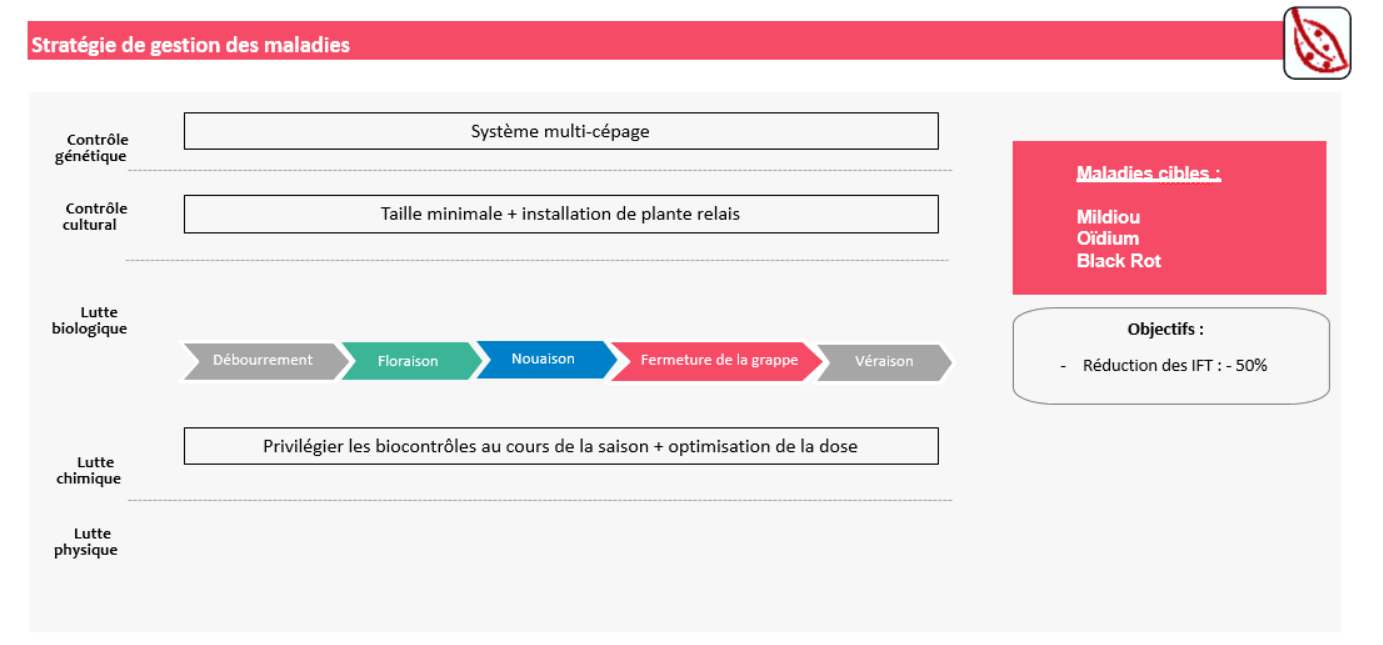 Stratégie de gestion des maladies

Contrôle génétique

Système multi-cépage

Contrôle cultural

Taille minimale + installation de plante relais

Lutte biologique

Débourrement

Floraison

Nouaison

Fermeture de la grappe

Véraison

Privilégier les biocontrôles au cours de la saison + optimisation de la dose

Lutte chimique

Lutte physique

Maladies cibles :

Mildiou
Oïdium
Black Rot

Objectifs :

- Réduction des IFT : - 50%